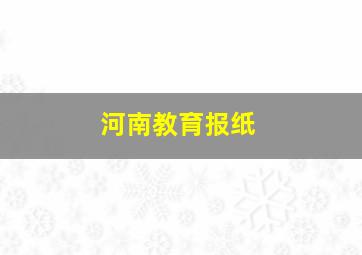 河南教育报纸